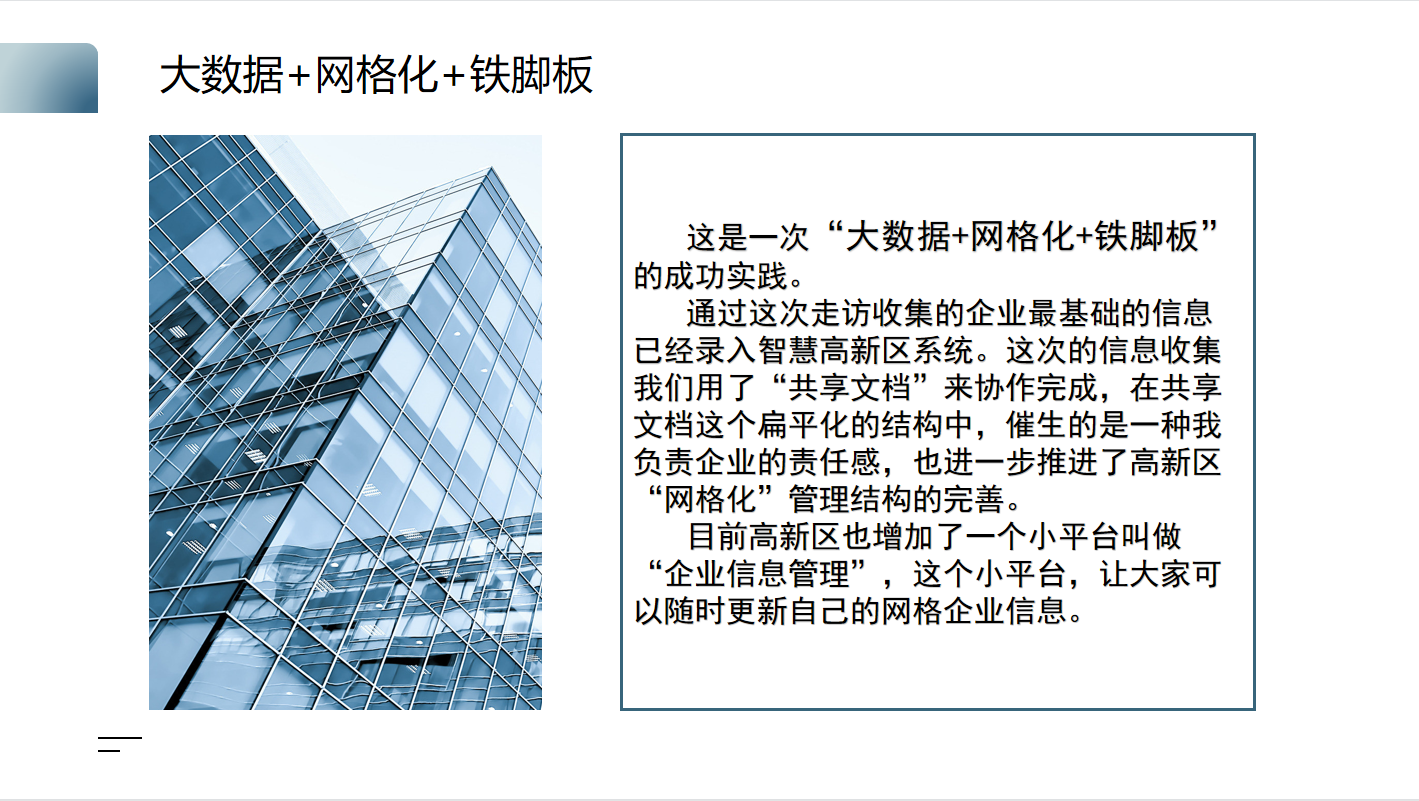 大数据+网格化+铁脚板

这是一次“大数据+网格化+铁脚板”的成功实践。

通过这次走访收集的企业最基础的信息已经录入智慧高新区系统。这次的信息收集我们用了“共享文档”来协作完成，在共享文档这个扁平化的结构中，催生的是一种我负责企业的责任感，也进一步推进了高新区“网格化”管理结构的完善。

目前高新区也增加了一个小平台叫做“企业信息管理”，这个小平台，让大家可以随时更新自己的网格企业信息。